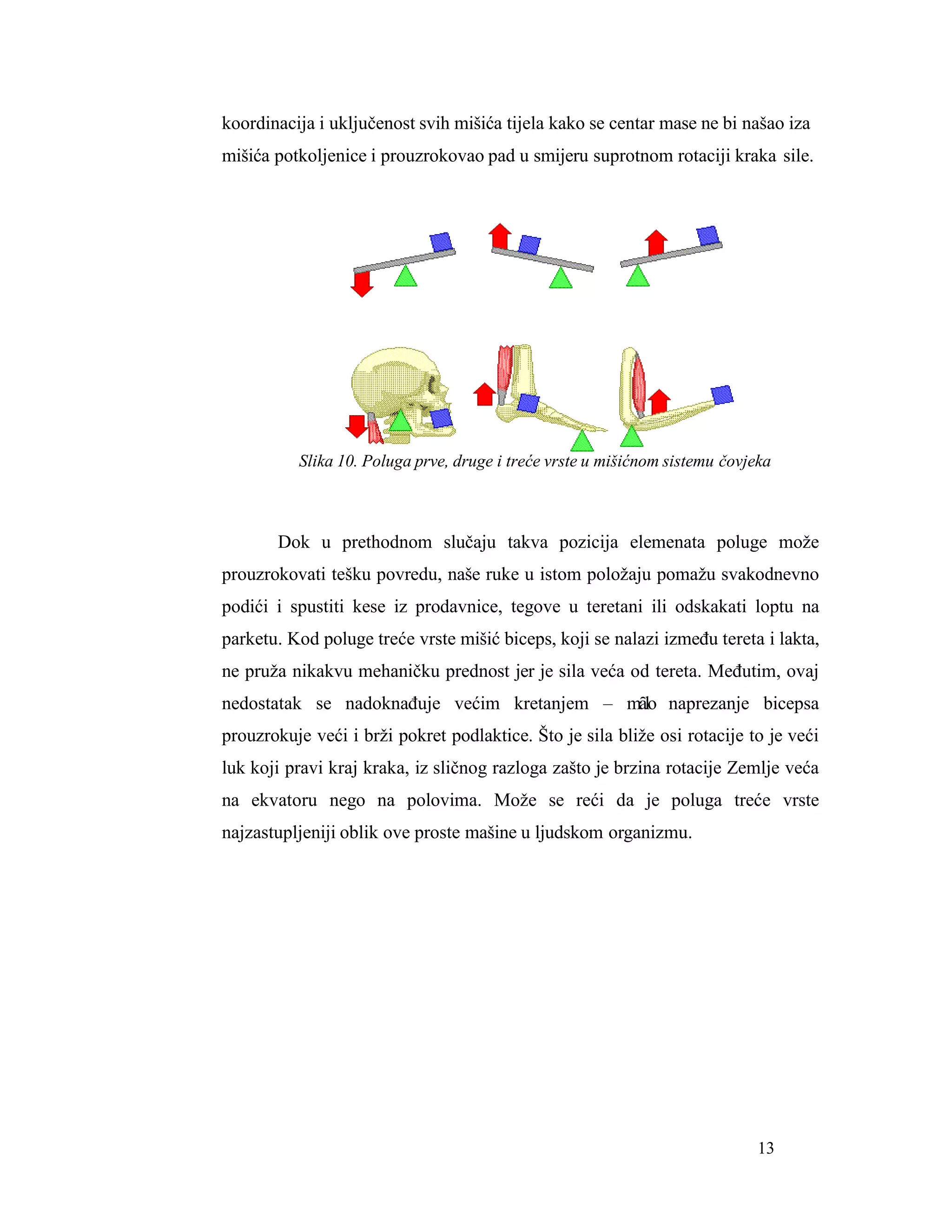 koordinacija i uključenost svih mišića tijela kako se centar mase ne bi našao iza mišića potkoljenice i prouzrokovao pad u smijeru suprotnom rotaciji kraka sile.

Slika 10. Poluga prve, druge i treće vrste u mišićnom sistemu čovjeka

Dok u prethodnom slučaju takva pozicija elemenata poluge može prouzrokovati tešku povredu, naše ruke u istom položaju pomažu svakodnevno podići i spustiti kese iz prodavnice, tegove u teretani ili odskakati loptu na parketu. Kod poluge treće vrste mišić biceps, koji se nalazi između tereta i lakta, ne pruža nikakvu mehaničku prednost jer je sila veća od tereta. Međutim, ovaj nedostatak se nadoknađuje većim kretanjem – malo naprezanje bicepsa prouzrokuje veći i brži pokret podlaktice. Što je sila bliže osi rotacije to je veći luk koji pravi kraj kraka, iz sličnog razloga zašto je brzina rotacije Zemlje veća na ekvatoru nego na polovima. Može se reći da je poluga treće vrste najzastupljeniji oblik ove proste mašine u ljudskom organizmu.

13